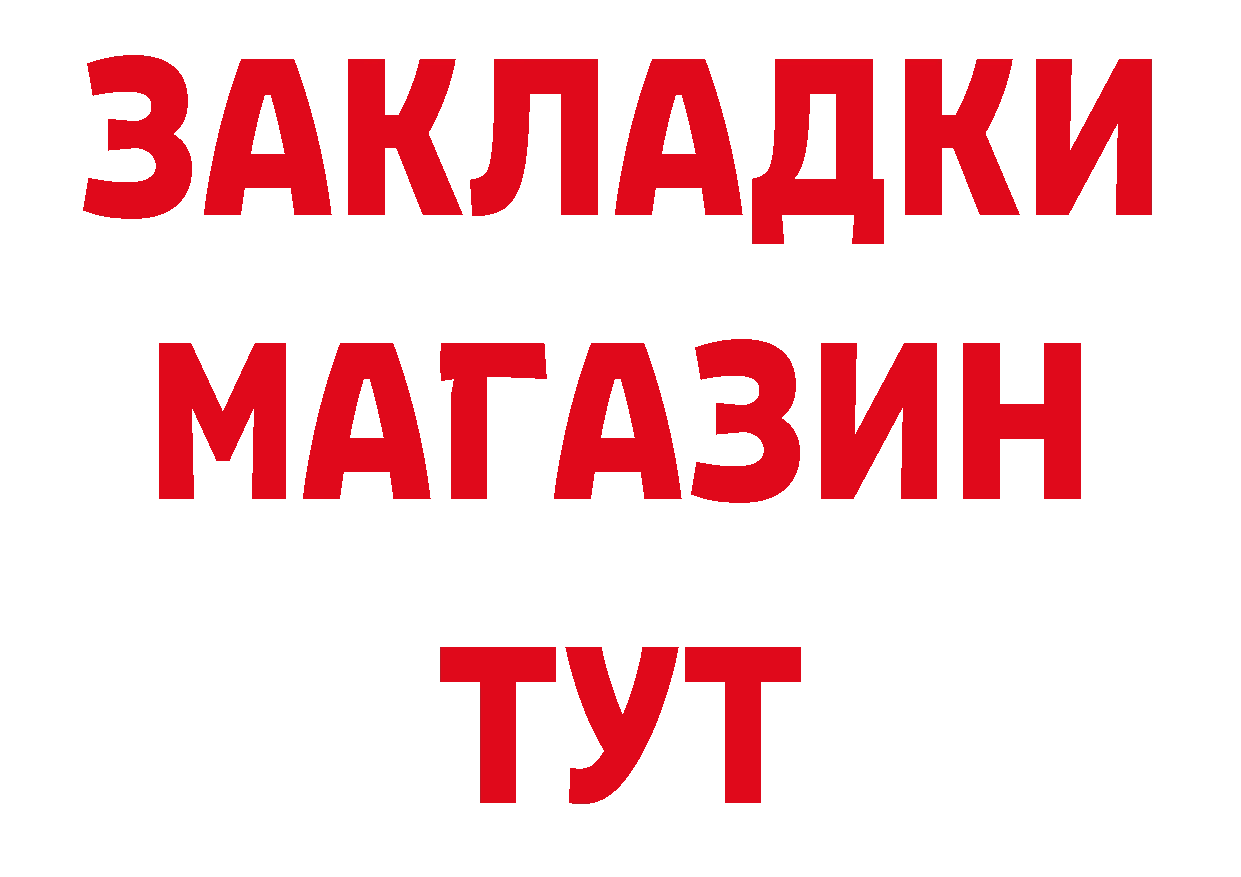 ЗАКЛАДКИ
МАГАЗИН
ТУТ